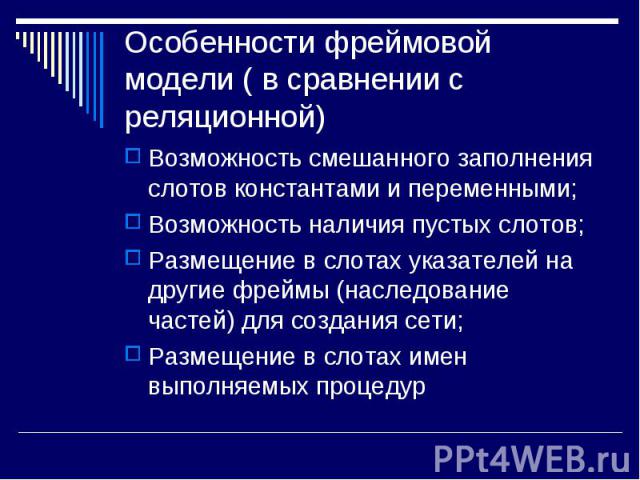 Особенности фреймовой модели ( в сравнении с реляционной)

Возможность смешанного заполнения слотов константами и переменными;

Возможность наличия пустых слотов;

Размещение в слотах указателей на другие фреймы (наследование частей) для создания сети;

Размещение в слотах имен выполняемых процедур

PPt4WEB.ru